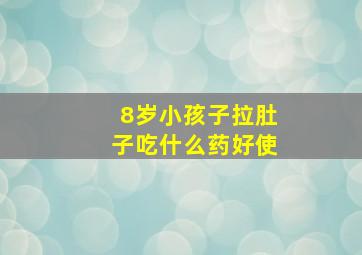 8岁小孩子拉肚子吃什么药好使